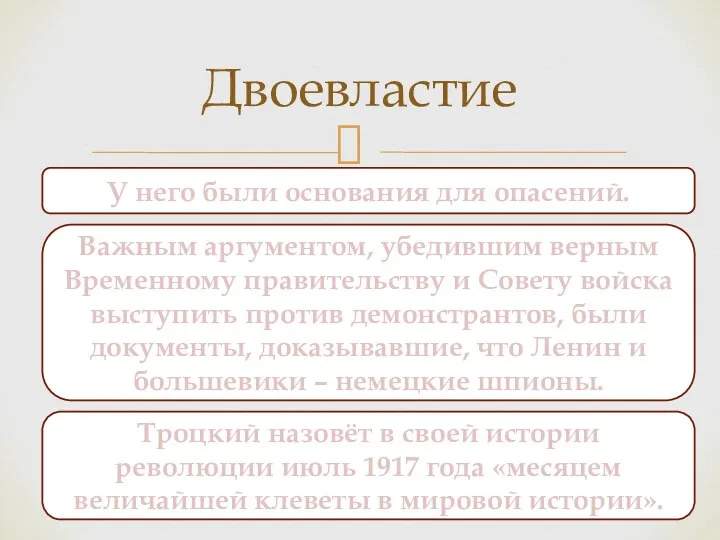 Двоевластие

У него были основания для опасений.

Важным аргументом, убедившим верным Временному правительству и Совету войска выступить против демонстрантов, были документы, доказывавшие, что Ленин и большевики – немецкие шпионы.

Троцкий назовёт в своей истории революции июль 1917 года «месяцем величайшей клеветы в мировой истории».